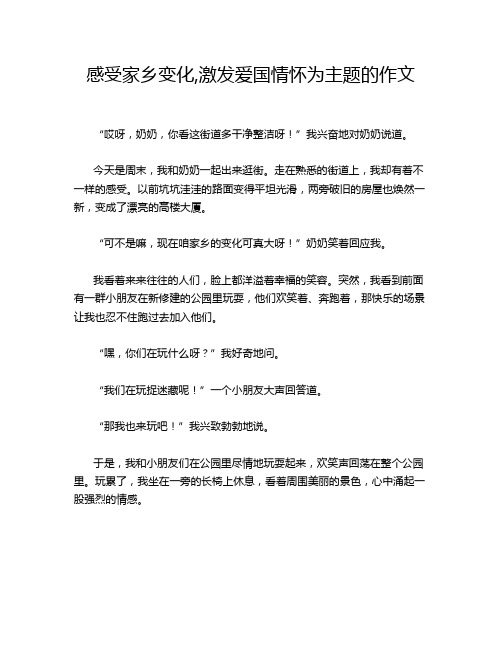 感受家乡变化,激发爱国情怀为主题的作文

“哎呀，奶奶，你看这街道多干净整洁呀！”我兴奋地对奶奶说道。

今天是周末，我和奶奶一起出来逛街。走在熟悉的街道上，我却有着不一样的感受。以前坑坑洼洼的路面变得平坦光滑，两旁破旧的房屋也焕然一新，变成了漂亮的高楼大厦。

“可不是嘛，现在咱家乡的变化可真大呀！”奶奶笑着回应我。

我看着来来往往的人们，脸上都洋溢着幸福的笑容。突然，我看到前面有一群小朋友在新修建的公园里玩耍，他们欢笑着、奔跑着，那快乐的场景让我也忍不住跑过去加入他们。

“嘿，你们在玩什么呀？”我好奇地问。

“我们在玩捉迷藏呢！”一个小朋友大声回答道。

“那我也来玩吧！”我兴致勃勃地说。

于是，我和小朋友们在公园里尽情地玩耍起来，欢笑声回荡在整个公园里。玩累了，我坐在一旁的长椅上休息，看着周围美丽的景色，心中涌起一股强烈的情感。